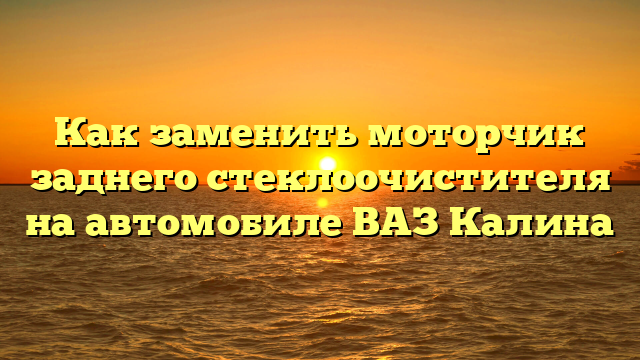 Как заменить моторчик заднего стеклоочистителя на автомобиле ВАЗ Калина